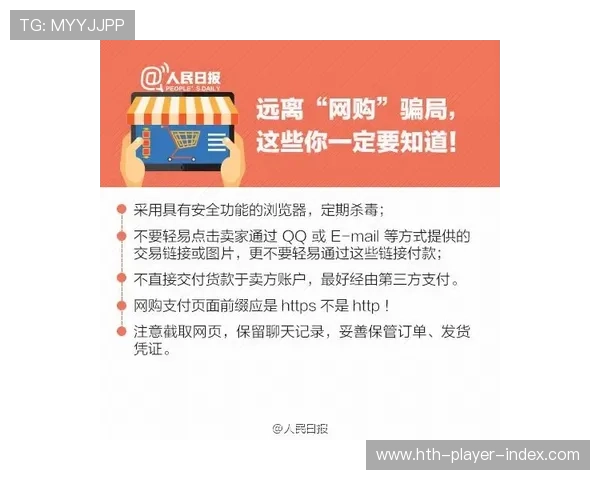 TG: MYYJJPP

@人民日报
PEOPLE'S DAILY

远离“网购”骗局，这些你一定要知道！

采用具有安全功能的浏览器，定期杀毒；

不要轻易点击卖家通过 QQ 或 E-mail 等方式提供的交易链接或图片，更不要轻易通过这些链接付款；

不直接交付货款于卖方账户，最好经由第三方支付。

网购支付页面前缀应是 https 不是 http！

注意截取网页，保留聊天记录，妥善保管订单、发货凭证。

@人民日报

www.hth-player-index.com